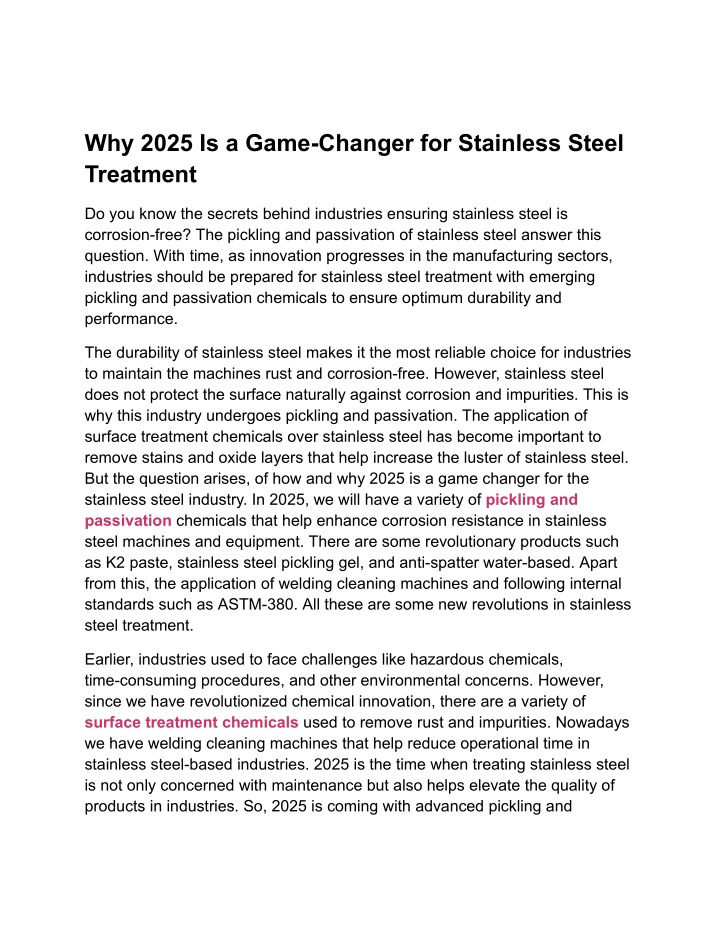 Why 2025 Is a Game-Changer for Stainless Steel Treatment

Do you know the secrets behind industries ensuring stainless steel is corrosion-free? The pickling and passivation of stainless steel answer this question. With time, as innovation progresses in the manufacturing sectors, industries should be prepared for stainless steel treatment with emerging pickling and passivation chemicals to ensure optimum durability and performance.

The durability of stainless steel makes it the most reliable choice for industries to maintain the machines rust and corrosion-free. However, stainless steel does not protect the surface naturally against corrosion and impurities. This is why this industry undergoes pickling and passivation. The application of surface treatment chemicals over stainless steel has become important to remove stains and oxide layers that help increase the luster of stainless steel. But the question arises, of how and why 2025 is a game changer for the stainless steel industry. In 2025, we will have a variety of pickling and passivation chemicals that help enhance corrosion resistance in stainless steel machines and equipment. There are some revolutionary products such as K2 paste, stainless steel pickling gel, and anti-spatter water-based. Apart from this, the application of welding cleaning machines and following internal standards such as ASTM-380. All these are some new revolutions in stainless steel treatment.

Earlier, industries used to face challenges like hazardous chemicals, time-consuming procedures, and other environmental concerns. However, since we have revolutionized chemical innovation, there are a variety of surface treatment chemicals used to remove rust and impurities. Nowadays we have welding cleaning machines that help reduce operational time in stainless steel-based industries. 2025 is the time when treating stainless steel is not only concerned with maintenance but also helps elevate the quality of products in industries. So, 2025 is coming with advanced pickling and